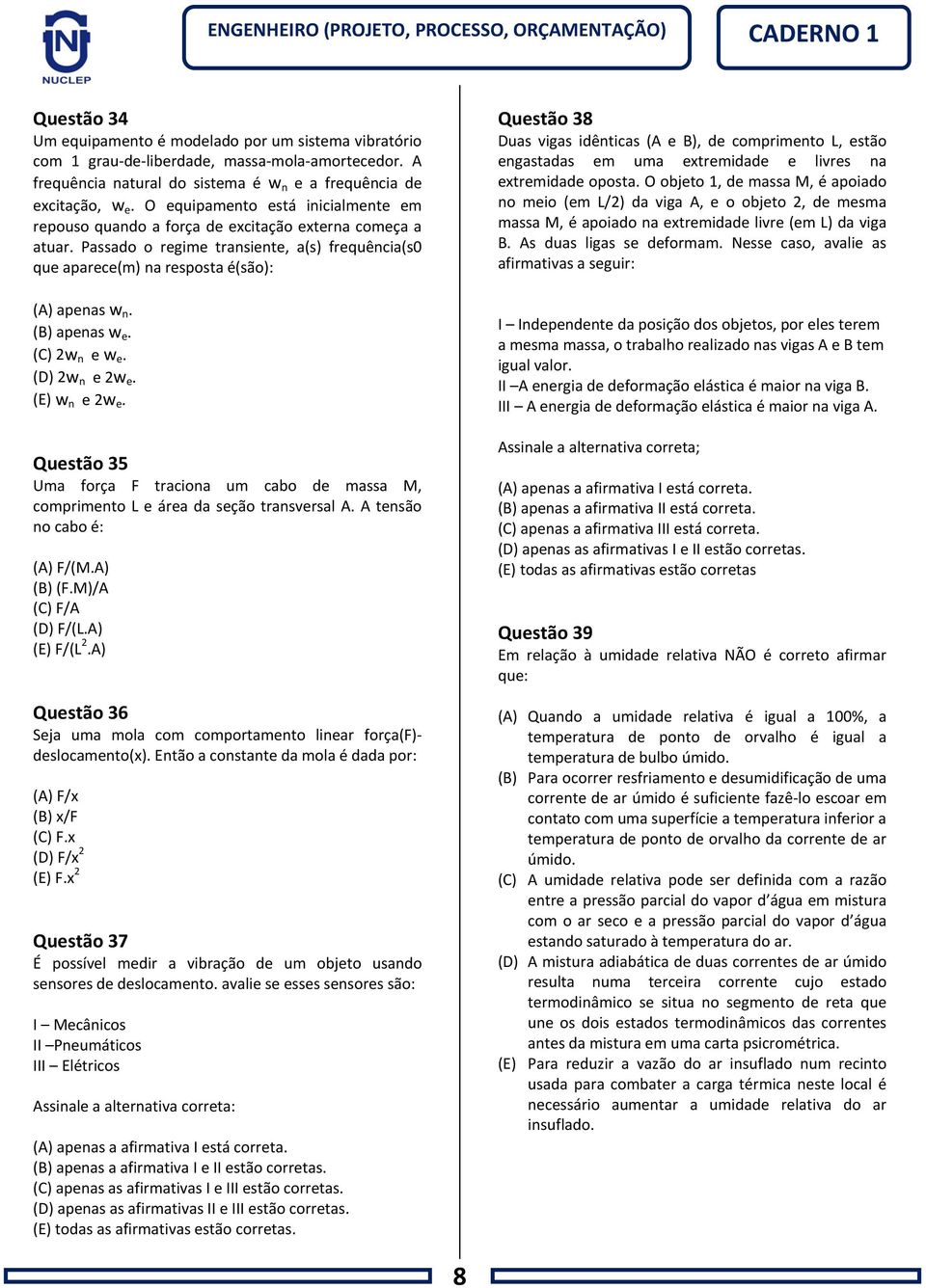 NUCLEP

ENGENHEIRO (PROJETO, PROCESSO, ORÇAMENTAÇÃO)

CADERNO 1

Questão 34
Um equipamento é modelado por um sistema vibratório com 1 grau-de-liberdade, massa-mola-amortecedor. A frequência natural do sistema é $w_n$ e a frequência de excitação, $w_e$. O equipamento está inicialmente em repouso quando a força de excitação externa começa a atuar. Passado o regime transiente, a(s) frequência(s0 que aparece(m) na resposta é(são):

(A) apenas $w_n$.
(B) apenas $w_e$.
(C) $2w_n$ e $w_e$.
(D) $2w_n$ e $2w_e$.
(E) $w_n$ e $2w_e$.

Questão 35
Uma força F traciona um cabo de massa M, comprimento L e área da seção transversal A. A tensão no cabo é:

(A) F/(M.A)
(B) (F.M)/A
(C) F/A
(D) F/(L.A)
(E) F/($L^2$.A)

Questão 36
Seja uma mola com comportamento linear força(F)-deslocamento(x). Então a constante da mola é dada por:

(A) F/x
(B) x/F
(C) F.x
(D) F/$x^2$
(E) F.$x^2$

Questão 37
É possível medir a vibração de um objeto usando sensores de deslocamento. avalie se esses sensores são:

I – Mecânicos
II –Pneumáticos
III – Elétricos

Assinale a alternativa correta:

(A) apenas a afirmativa I está correta.
(B) apenas a afirmativa I e II estão corretas.
(C) apenas as afirmativas I e III estão corretas.
(D) apenas as afirmativas II e III estão corretas.
(E) todas as afirmativas estão corretas.

Questão 38
Duas vigas idênticas (A e B), de comprimento L, estão engastadas em uma extremidade e livres na extremidade oposta. O objeto 1, de massa M, é apoiado no meio (em L/2) da viga A, e o objeto 2, de mesma massa M, é apoiado na extremidade livre (em L) da viga B. As duas ligas se deformam. Nesse caso, avalie as afirmativas a seguir:

I – Independente da posição dos objetos, por eles terem a mesma massa, o trabalho realizado nas vigas A e B tem igual valor.
II –A energia de deformação elástica é maior na viga B.
III – A energia de deformação elástica é maior na viga A.

Assinale a alternativa correta;

(A) apenas a afirmativa I está correta.
(B) apenas a afirmativa II está correta.
(C) apenas a afirmativa III está correta.
(D) apenas as afirmativas I e II estão corretas.
(E) todas as afirmativas estão corretas

Questão 39
Em relação à umidade relativa NÃO é correto afirmar que:

(A) Quando a umidade relativa é igual a 100%, a temperatura de ponto de orvalho é igual a temperatura de bulbo úmido.
(B) Para ocorrer resfriamento e desumidificação de uma corrente de ar úmido é suficiente fazê-lo escoar em contato com uma superfície a temperatura inferior a temperatura de ponto de orvalho da corrente de ar úmido.
(C) A umidade relativa pode ser definida com a razão entre a pressão parcial do vapor d’água em mistura com o ar seco e a pressão parcial do vapor d’água estando saturado à temperatura do ar.
(D) A mistura adiabática de duas correntes de ar úmido resulta numa terceira corrente cujo estado termodinâmico se situa no segmento de reta que une os dois estados termodinâmicos das correntes antes da mistura em uma carta psicrométrica.
(E) Para reduzir a vazão do ar insuflado num recinto usada para combater a carga térmica neste local é necessário aumentar a umidade relativa do ar insuflado.

8